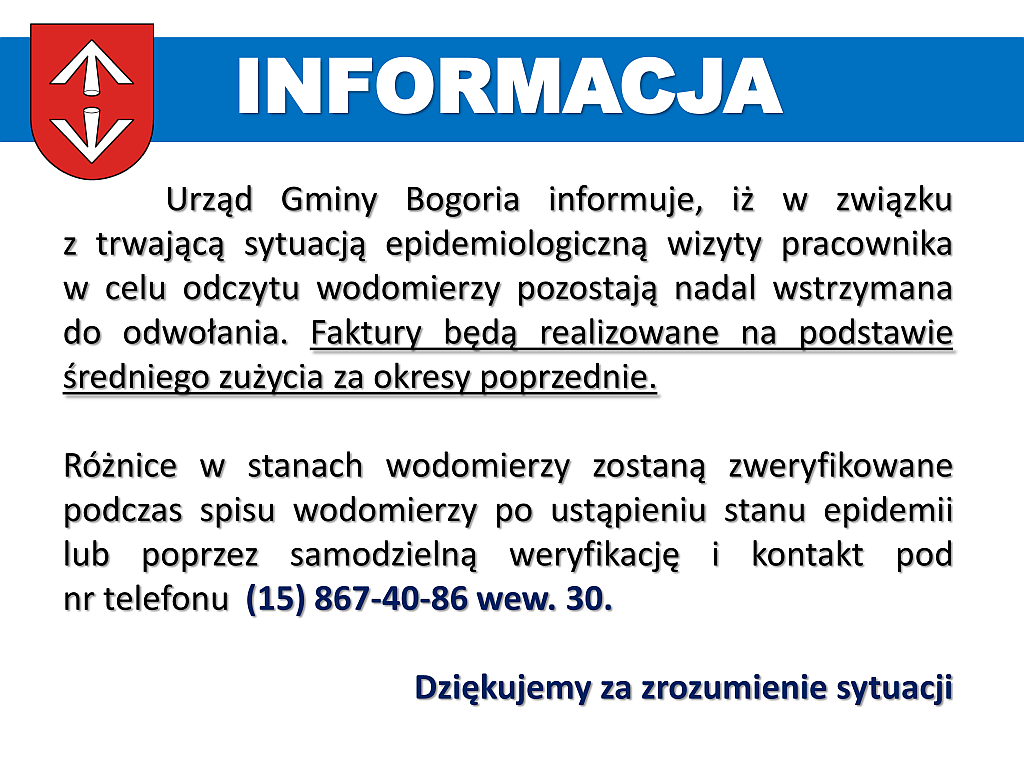 INFORMACJA

Urząd Gminy Bogoria informuje, iż w związku z trwającą sytuacją epidemiologiczną wizyty pracownika w celu odczytu wodomierzy pozostają nadal wstrzymana do odwołania. Faktury będą realizowane na podstawie średniego zużycia za okresy poprzednie.

Różnice w stanach wodomierzy zostaną zweryfikowane podczas spisu wodomierzy po ustąpieniu stanu epidemii lub poprzez samodzielną weryfikację i kontakt pod nr telefonu (15) 867-40-86 wew. 30.

Dziękujemy za zrozumienie sytuacji